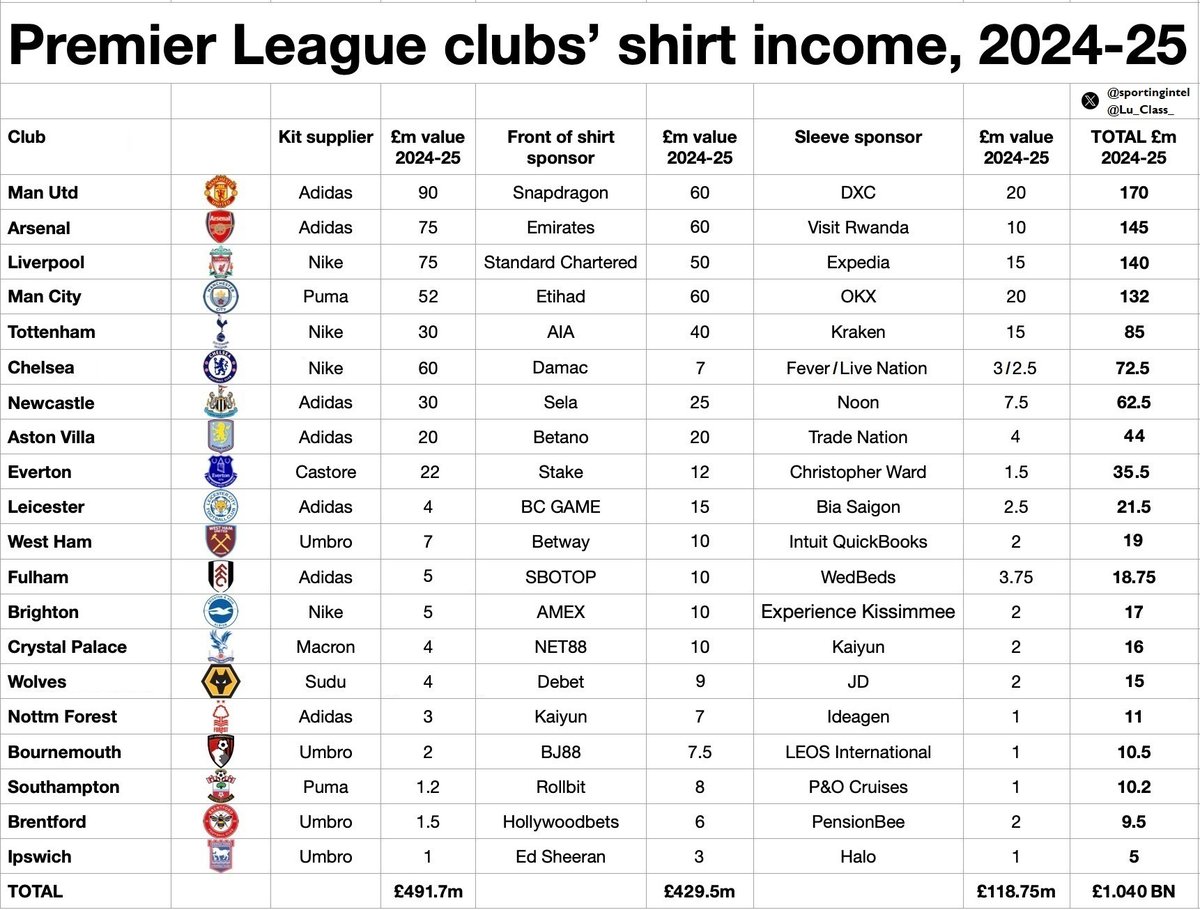 Premier League clubs' shirt income, 2024-25

@sportingintel
@Lu_Class_

| Club | | Kit supplier | £m value 2024-25 | Front of shirt sponsor | £m value 2024-25 | Sleeve sponsor | £m value 2024-25 | TOTAL £m 2024-25 |
|---|---|---|---|---|---|---|---|---|
| Man Utd | | Adidas | 90 | Snapdragon | 60 | DXC | 20 | 170 |
| Arsenal | | Adidas | 75 | Emirates | 60 | Visit Rwanda | 10 | 145 |
| Liverpool | | Nike | 75 | Standard Chartered | 50 | Expedia | 15 | 140 |
| Man City | | Puma | 52 | Etihad | 60 | OKX | 20 | 132 |
| Tottenham | | Nike | 30 | AIA | 40 | Kraken | 15 | 85 |
| Chelsea | | Nike | 60 | Damac | 7 | Fever / Live Nation | 3 / 2.5 | 72.5 |
| Newcastle | | Adidas | 30 | Sela | 25 | Noon | 7.5 | 62.5 |
| Aston Villa | | Adidas | 20 | Betano | 20 | Trade Nation | 4 | 44 |
| Everton | | Castore | 22 | Stake | 12 | Christopher Ward | 1.5 | 35.5 |
| Leicester | | Adidas | 4 | BC GAME | 15 | Bia Saigon | 2.5 | 21.5 |
| West Ham | | Umbro | 7 | Betway | 10 | Intuit QuickBooks | 2 | 19 |
| Fulham | | Adidas | 5 | SBOTOP | 10 | WedBeds | 3.75 | 18.75 |
| Brighton | | Nike | 5 | AMEX | 10 | Experience Kissimmee | 2 | 17 |
| Crystal Palace | | Macron | 4 | NET88 | 10 | Kaiyun | 2 | 16 |
| Wolves | | Sudu | 4 | Debet | 9 | JD | 2 | 15 |
| Nottm Forest | | Adidas | 3 | Kaiyun | 7 | Ideagen | 1 | 11 |
| Bournemouth | | Umbro | 2 | BJ88 | 7.5 | LEOS International | 1 | 10.5 |
| Southampton | | Puma | 1.2 | Rollbit | 8 | P&O Cruises | 1 | 10.2 |
| Brentford | | Umbro | 1.5 | Hollywoodbets | 6 | PensionBee | 2 | 9.5 |
| Ipswich | | Umbro | 1 | Ed Sheeran | 3 | Halo | 1 | 5 |
| TOTAL | | | £491.7m | | £429.5m | | £118.75m | £1.040 BN |